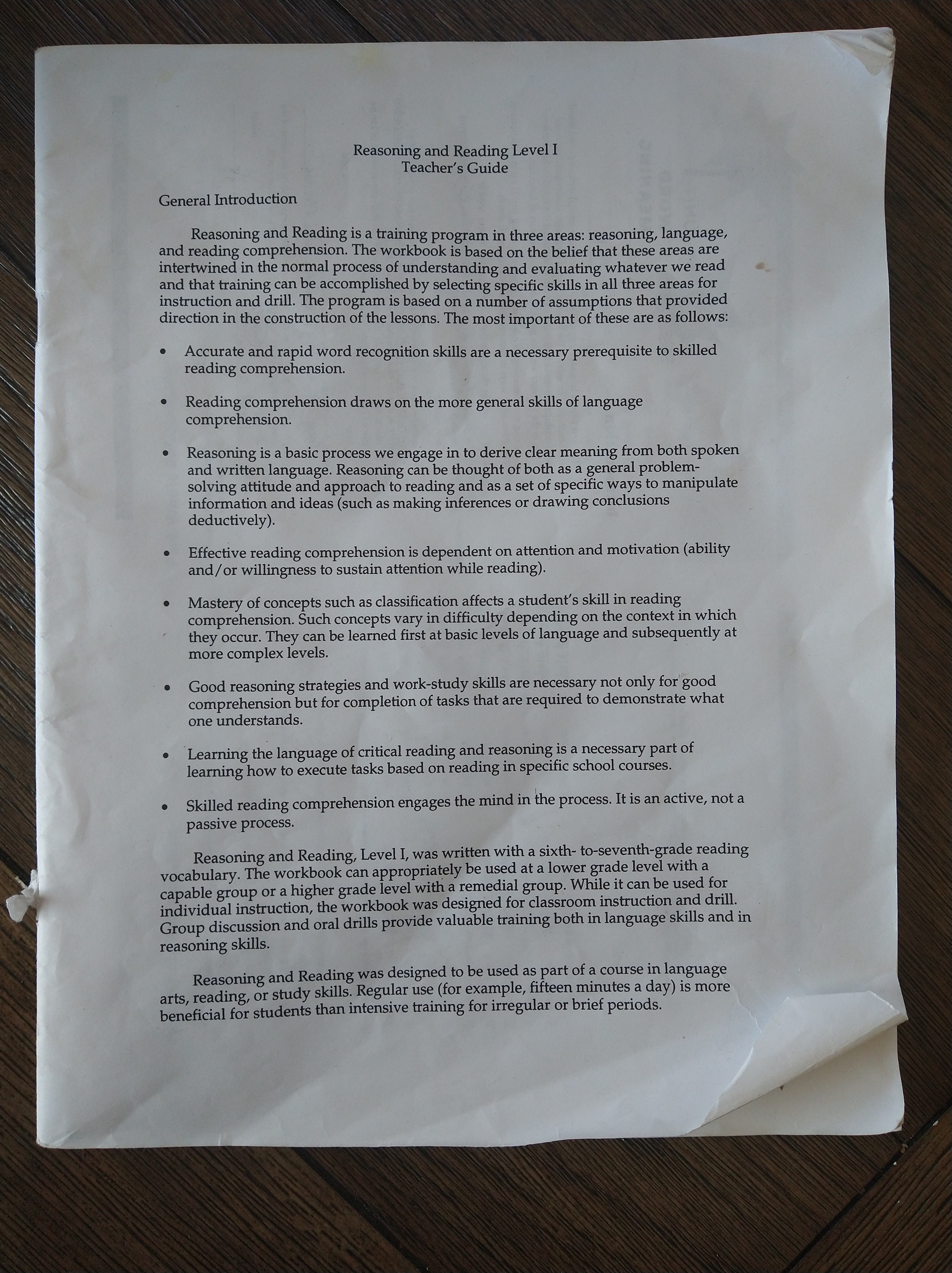 Reasoning and Reading Level I
Teacher's Guide

General Introduction

Reasoning and Reading is a training program in three areas: reasoning, language, and reading comprehension. The workbook is based on the belief that these areas are intertwined in the normal process of understanding and evaluating whatever we read and that training can be accomplished by selecting specific skills in all three areas for instruction and drill. The program is based on a number of assumptions that provided direction in the construction of the lessons. The most important of these are as follows:

• Accurate and rapid word recognition skills are a necessary prerequisite to skilled reading comprehension.

• Reading comprehension draws on the more general skills of language comprehension.

• Reasoning is a basic process we engage in to derive clear meaning from both spoken and written language. Reasoning can be thought of both as a general problem-solving attitude and approach to reading and as a set of specific ways to manipulate information and ideas (such as making inferences or drawing conclusions deductively).

• Effective reading comprehension is dependent on attention and motivation (ability and/or willingness to sustain attention while reading).

• Mastery of concepts such as classification affects a student's skill in reading comprehension. Such concepts vary in difficulty depending on the context in which they occur. They can be learned first at basic levels of language and subsequently at more complex levels.

• Good reasoning strategies and work-study skills are necessary not only for good comprehension but for completion of tasks that are required to demonstrate what one understands.

• Learning the language of critical reading and reasoning is a necessary part of learning how to execute tasks based on reading in specific school courses.

• Skilled reading comprehension engages the mind in the process. It is an active, not a passive process.

Reasoning and Reading, Level I, was written with a sixth- to-seventh-grade reading vocabulary. The workbook can appropriately be used at a lower grade level with a capable group or a higher grade level with a remedial group. While it can be used for individual instruction, the workbook was designed for classroom instruction and drill. Group discussion and oral drills provide valuable training both in language skills and in reasoning skills.

Reasoning and Reading was designed to be used as part of a course in language arts, reading, or study skills. Regular use (for example, fifteen minutes a day) is more beneficial for students than intensive training for irregular or brief periods.